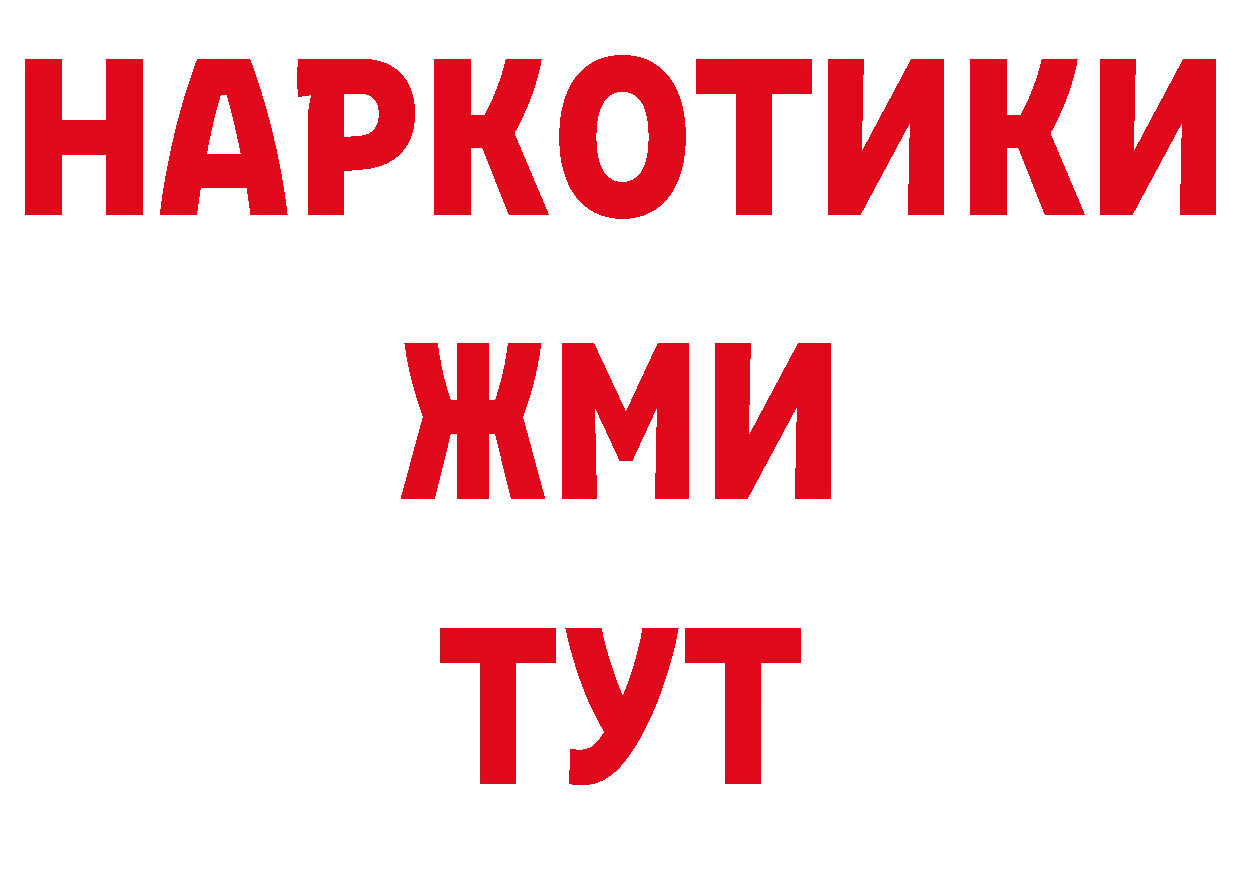 НАРКОТИКИ
ЖМИ
ТУТ